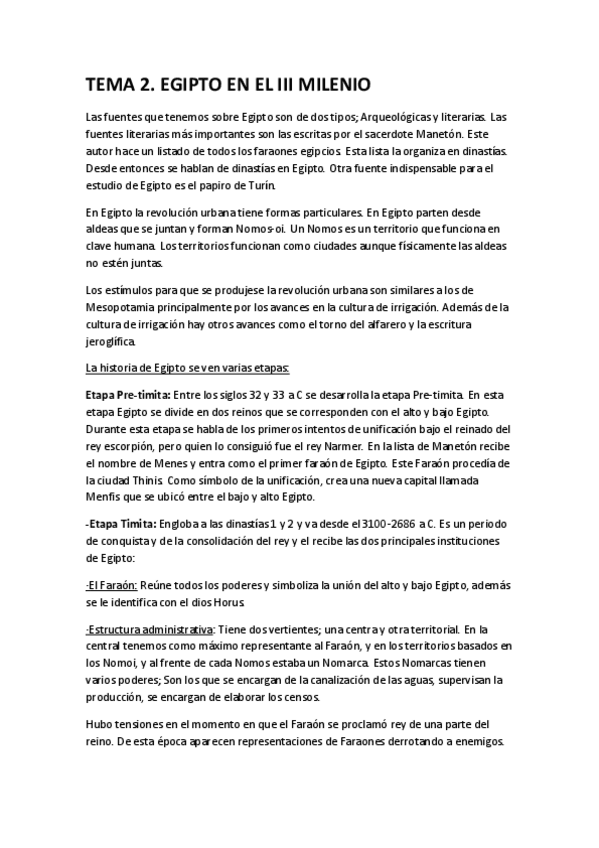 TEMA 2. EGIPTO EN EL III MILENIO

Las fuentes que tenemos sobre Egipto son de dos tipos; Arqueológicas y literarias. Las fuentes literarias más importantes son las escritas por el sacerdote Manetón. Este autor hace un listado de todos los faraones egipcios. Esta lista la organiza en dinastías. Desde entonces se hablan de dinastías en Egipto. Otra fuente indispensable para el estudio de Egipto es el papiro de Turín.

En Egipto la revolución urbana tiene formas particulares. En Egipto parten desde aldeas que se juntan y forman Nomos-oi. Un Nomos es un territorio que funciona en clave humana. Los territorios funcionan como ciudades aunque físicamente las aldeas no estén juntas.

Los estímulos para que se produjese la revolución urbana son similares a los de Mesopotamia principalmente por los avances en la cultura de irrigación. Además de la cultura de irrigación hay otros avances como el torno del alfarero y la escritura jeroglífica.

La historia de Egipto se ven varias etapas:

Etapa Pre-timita: Entre los siglos 32 y 33 a C se desarrolla la etapa Pre-timita. En esta etapa Egipto se divide en dos reinos que se corresponden con el alto y bajo Egipto. Durante esta etapa se habla de los primeros intentos de unificación bajo el reinado del rey escorpión, pero quien lo consiguió fue el rey Narmer. En la lista de Manetón recibe el nombre de Menes y entra como el primer faraón de Egipto. Este Faraón procedía de la ciudad Thinis. Como símbolo de la unificación, crea una nueva capital llamada Menfis que se ubicó entre el bajo y alto Egipto.

-Etapa Timita: Engloba a las dinastías 1 y 2 y va desde el 3100-2686 a C. Es un periodo de conquista y de la consolidación del rey y el recibe las dos principales instituciones de Egipto:

-El Faraón: Reúne todos los poderes y simboliza la unión del alto y bajo Egipto, además se le identifica con el dios Horus.

-Estructura administrativa: Tiene dos vertientes; una centra y otra territorial. En la central tenemos como máximo representante al Faraón, y en los territorios basados en los Nomoi, y al frente de cada Nomos estaba un Nomarca. Estos Nomarcas tienen varios poderes; Son los que se encargan de la canalización de las aguas, supervisan la producción, se encargan de elaborar los censos.

Hubo tensiones en el momento en que el Faraón se proclamó rey de una parte del reino. De esta época aparecen representaciones de Faraones derrotando a enemigos.